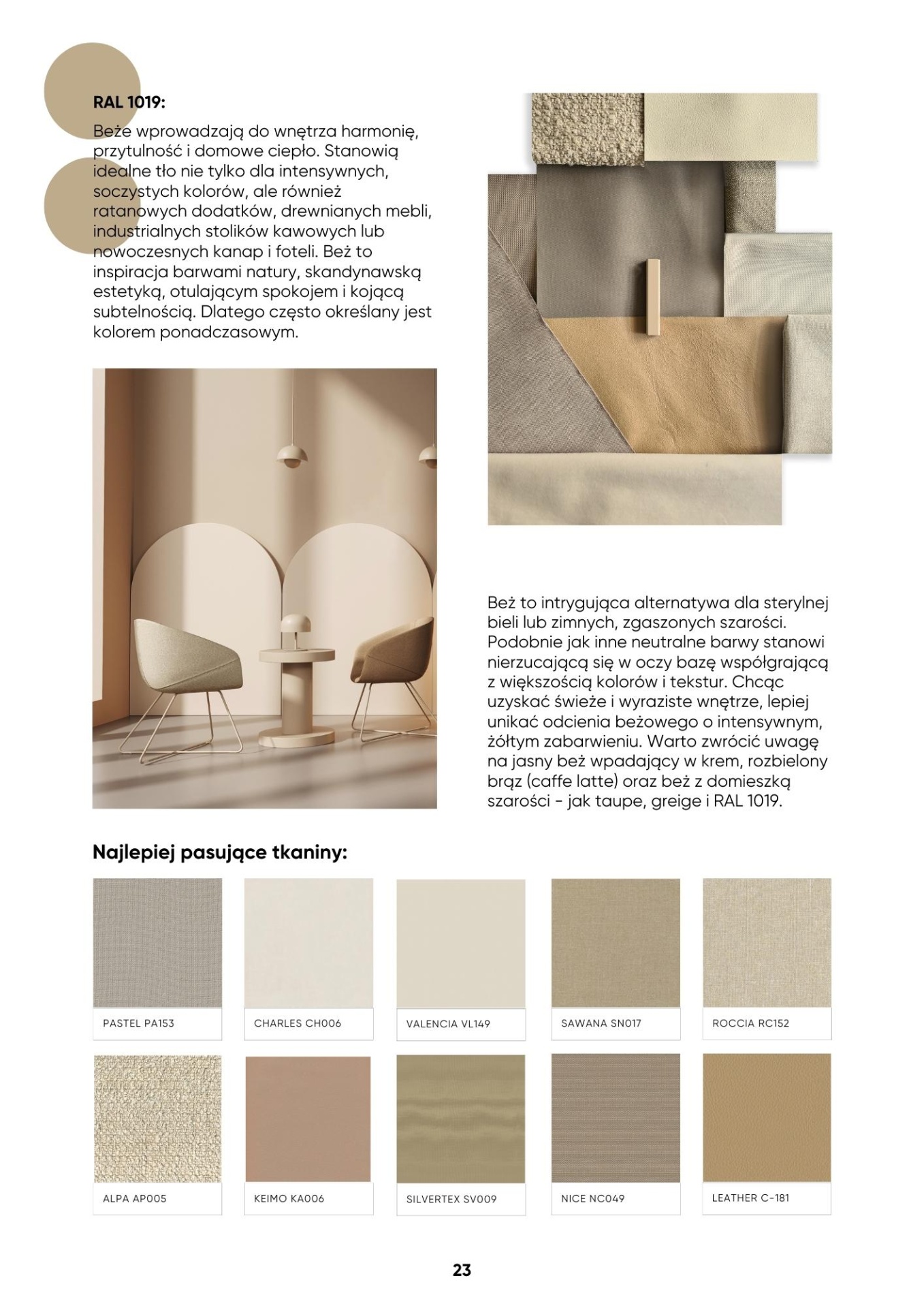 RAL 1019:

Beże wprowadzają do wnętrza harmonię, przytulność i domowe ciepło. Stanowią idealne tło nie tylko dla intensywnych, soczystych kolorów, ale również ratanowych dodatków, drewnianych mebli, industrialnych stolików kawowych lub nowoczesnych kanap i foteli. Beż to inspiracja barwami natury, skandynawską estetyką, otulającym spokojem i kojącą subtelnością. Dlatego często określany jest kolorem ponadczasowym.

Beż to intrygująca alternatywa dla sterylnej bieli lub zimnych, zgaszonych szarości. Podobnie jak inne neutralne barwy stanowi nierzucającą się w oczy bazę współgrającą z większością kolorów i tekstur. Chcąc uzyskać świeże i wyraziste wnętrze, lepiej unikać odcienia beżowego o intensywnym, żółtym zabarwieniu. Warto zwrócić uwagę na jasny beż wpadający w krem, rozbielony brąz (caffe latte) oraz beż z domieszką szarości - jak taupe, greige i RAL 1019.

Najlepiej pasujące tkaniny:

PASTEL PA153

CHARLES CH006

VALENCIA VL149

SAWANA SN017

ROCCIA RC152

ALPA AP005

KEIMO KA006

SILVERTEX SV009

NICE NC049

LEATHER C-181

23